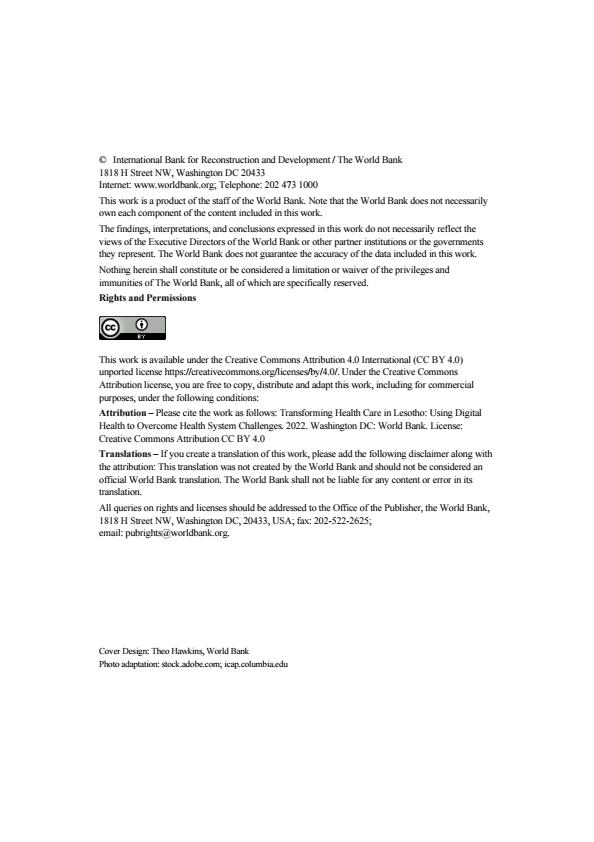 © International Bank for Reconstruction and Development / The World Bank
1818 H Street NW, Washington DC 20433
Internet: www.worldbank.org; Telephone: 202 473 1000

This work is a product of the staff of the World Bank. Note that the World Bank does not necessarily own each component of the content included in this work.

The findings, interpretations, and conclusions expressed in this work do not necessarily reflect the views of the Executive Directors of the World Bank or other partner institutions or the governments they represent. The World Bank does not guarantee the accuracy of the data included in this work.

Nothing herein shall constitute or be considered a limitation or waiver of the privileges and immunities of The World Bank, all of which are specifically reserved.

Rights and Permissions

cc BY

This work is available under the Creative Commons Attribution 4.0 International (CC BY 4.0) unported license https://creativecommons.org/licenses/by/4.0/. Under the Creative Commons Attribution license, you are free to copy, distribute and adapt this work, including for commercial purposes, under the following conditions:

Attribution – Please cite the work as follows: Transforming Health Care in Lesotho: Using Digital Health to Overcome Health System Challenges. 2022. Washington DC: World Bank. License: Creative Commons Attribution CC BY 4.0

Translations – If you create a translation of this work, please add the following disclaimer along with the attribution: This translation was not created by the World Bank and should not be considered an official World Bank translation. The World Bank shall not be liable for any content or error in its translation.

All queries on rights and licenses should be addressed to the Office of the Publisher, the World Bank, 1818 H Street NW, Washington DC, 20433, USA; fax: 202-522-2625; email: pubrights@worldbank.org.

Cover Design: Theo Hawkins, World Bank
Photo adaptation: stock.adobe.com; icap.columbia.edu